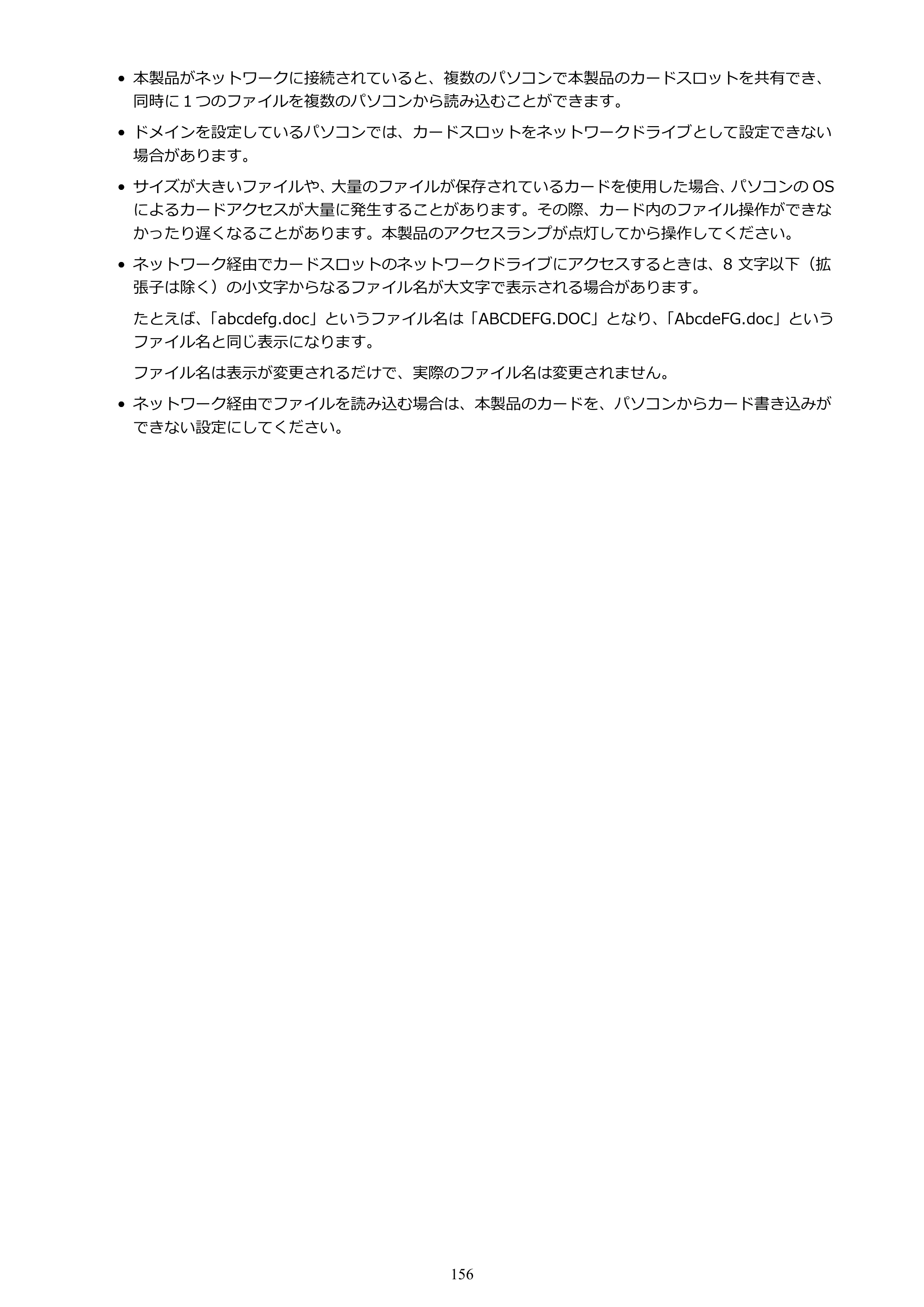 • 本製品がネットワークに接続されていると、複数のパソコンで本製品のカードスロットを共有でき、同時に１つのファイルを複数のパソコンから読み込むことができます。

• ドメインを設定しているパソコンでは、カードスロットをネットワークドライブとして設定できない場合があります。

• サイズが大きいファイルや、大量のファイルが保存されているカードを使用した場合、パソコンのOSによるカードアクセスが大量に発生することがあります。その際、カード内のファイル操作ができなかったり遅くなることがあります。本製品のアクセスランプが点灯してから操作してください。

• ネットワーク経由でカードスロットのネットワークドライブにアクセスするときは、8文字以下（拡張子は除く）の小文字からなるファイル名が大文字で表示される場合があります。

たとえば、「abcdefg.doc」というファイル名は「ABCDEFG.DOC」となり、「AbcdeFG.doc」というファイル名と同じ表示になります。

ファイル名は表示が変更されるだけで、実際のファイル名は変更されません。

• ネットワーク経由でファイルを読み込む場合は、本製品のカードを、パソコンからカード書き込みができない設定にしてください。

156